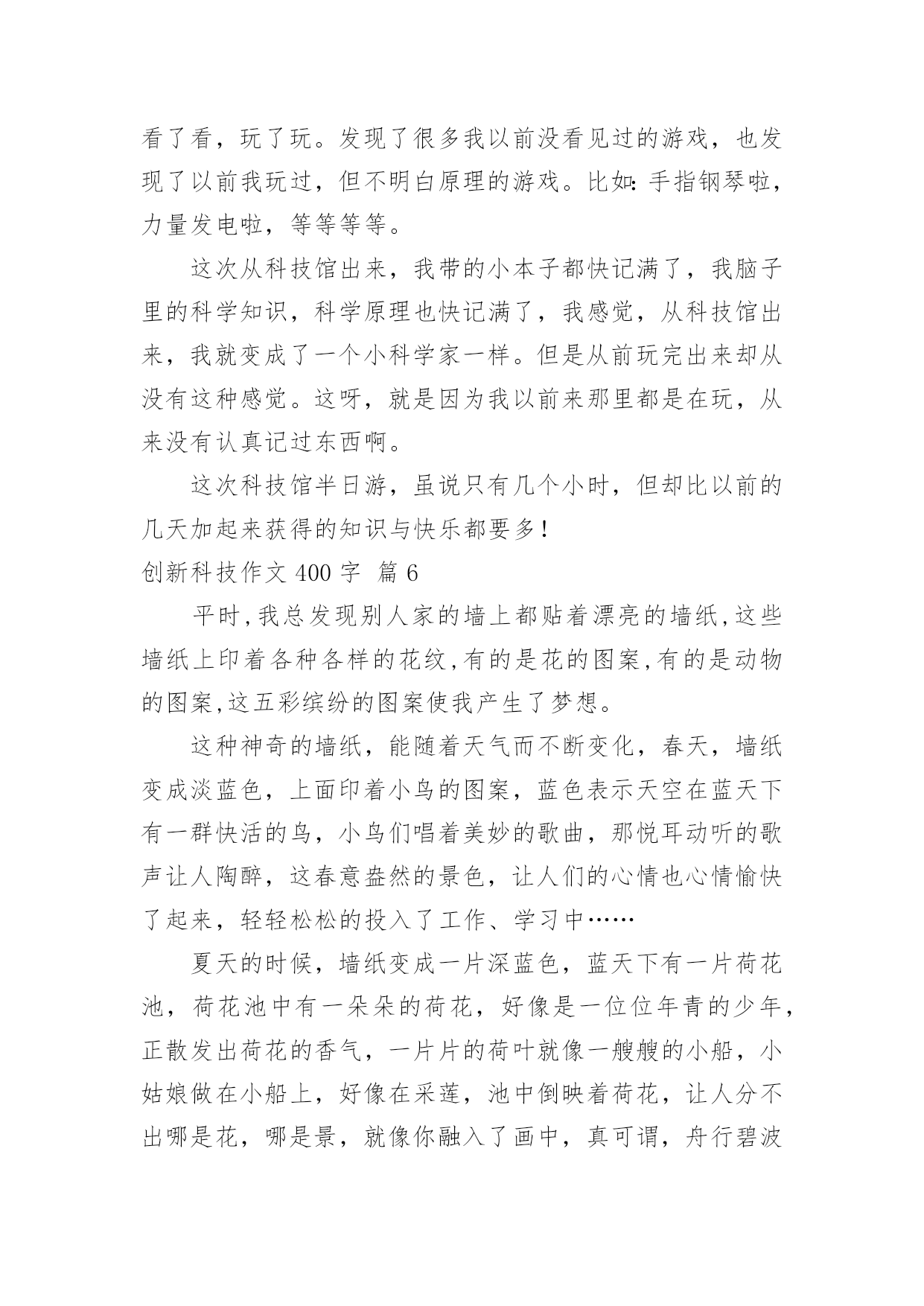 看了看，玩了玩。发现了很多我以前没看见过的游戏，也发现了以前我玩过，但不明白原理的游戏。比如：手指钢琴啦，力量发电啦，等等等等。

这次从科技馆出来，我带的小本子都快记满了，我脑子里的科学知识，科学原理也快记满了，我感觉，从科技馆出来，我就变成了一个小科学家一样。但是从前玩完出来却从没有这种感觉。这呀，就是因为我以前来那里都是在玩，从来没有认真记过东西啊。

这次科技馆半日游，虽说只有几个小时，但却比以前的几天加起来获得的知识与快乐都要多！

创新科技作文 400 字 篇 6

平时,我总发现别人家的墙上都贴着漂亮的墙纸,这些墙纸上印着各种各样的花纹,有的是花的图案,有的是动物的图案,这五彩缤纷的图案使我产生了梦想。

这种神奇的墙纸，能随着天气而不断变化，春天，墙纸变成淡蓝色，上面印着小鸟的图案，蓝色表示天空在蓝天下有一群快活的鸟，小鸟们唱着美妙的歌曲，那悦耳动听的歌声让人陶醉，这春意盎然的景色，让人们的心情也心情愉快了起来，轻轻松松的投入了工作、学习中……

夏天的时候，墙纸变成一片深蓝色，蓝天下有一片荷花池，荷花池中有一朵朵的荷花，好像是一位位年青的少年，正散发出荷花的香气，一片片的荷叶就像一艘艘的小船，小姑娘做在小船上，好像在采莲，池中倒映着荷花，让人分不出哪是花，哪是景，就像你融入了画中，真可谓，舟行碧波